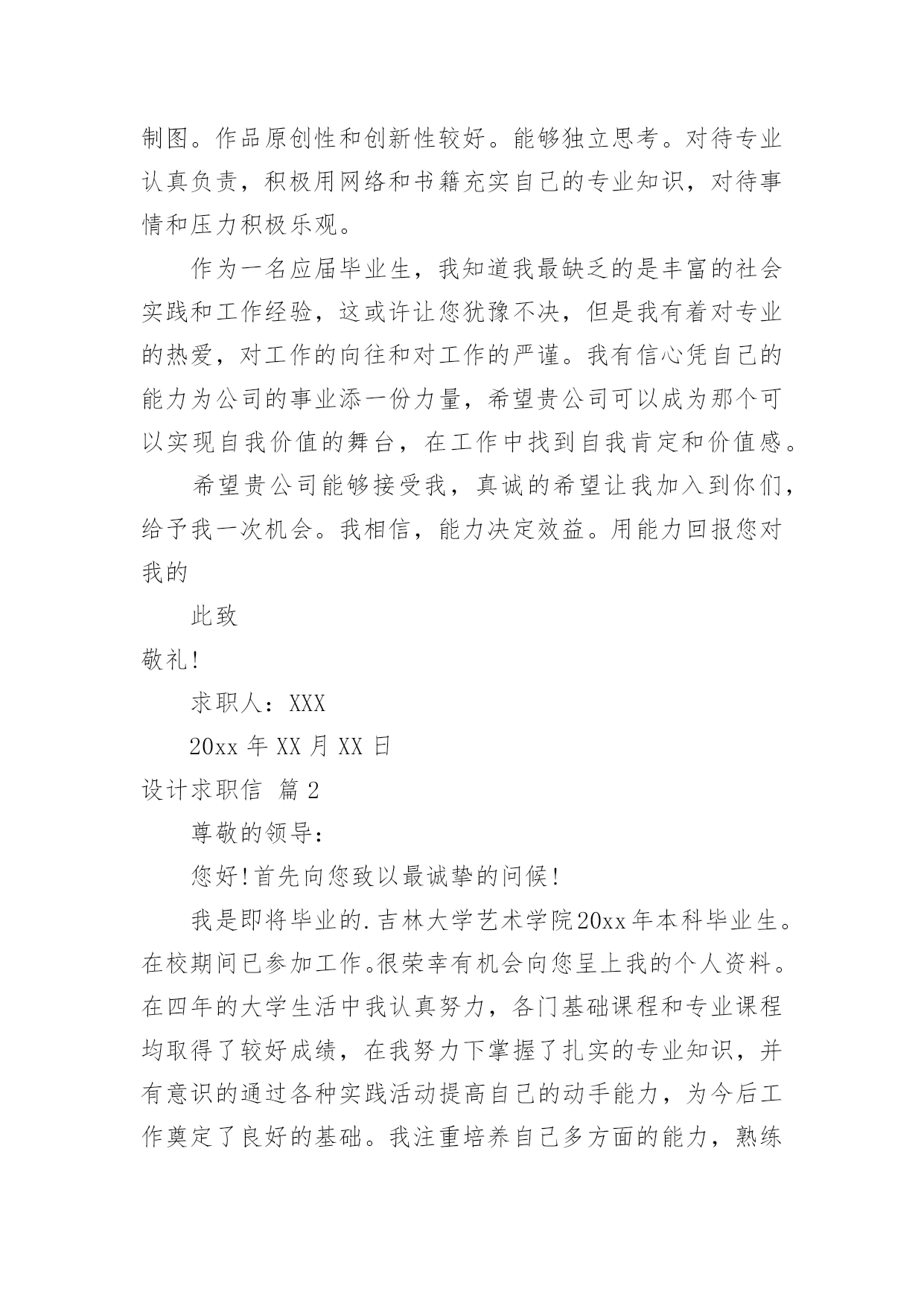 制图。作品原创性和创新性较好。能够独立思考。对待专业认真负责，积极用网络和书籍充实自己的专业知识，对待事情和压力积极乐观。

作为一名应届毕业生，我知道我最缺乏的是丰富的社会实践和工作经验，这或许让您犹豫不决，但是我有着对专业的热爱，对工作的向往和对工作的严谨。我有信心凭自己的能力为公司的事业添一份力量，希望贵公司可以成为那个可以实现自我价值的舞台，在工作中找到自我肯定和价值感。

希望贵公司能够接受我，真诚的希望让我加入到你们，给予我一次机会。我相信，能力决定效益。用能力回报您对我的

此致

敬礼!

求职人：XXX

20xx 年 XX 月 XX 日

设计求职信 篇 2

尊敬的领导：

您好!首先向您致以最诚挚的问候!

我是即将毕业的.吉林大学艺术学院20xx年本科毕业生。在校期间已参加工作。很荣幸有机会向您呈上我的个人资料。在四年的大学生活中我认真努力，各门基础课程和专业课程均取得了较好成绩，在我努力下掌握了扎实的专业知识，并有意识的通过各种实践活动提高自己的动手能力，为今后工作奠定了良好的基础。我注重培养自己多方面的能力，熟练